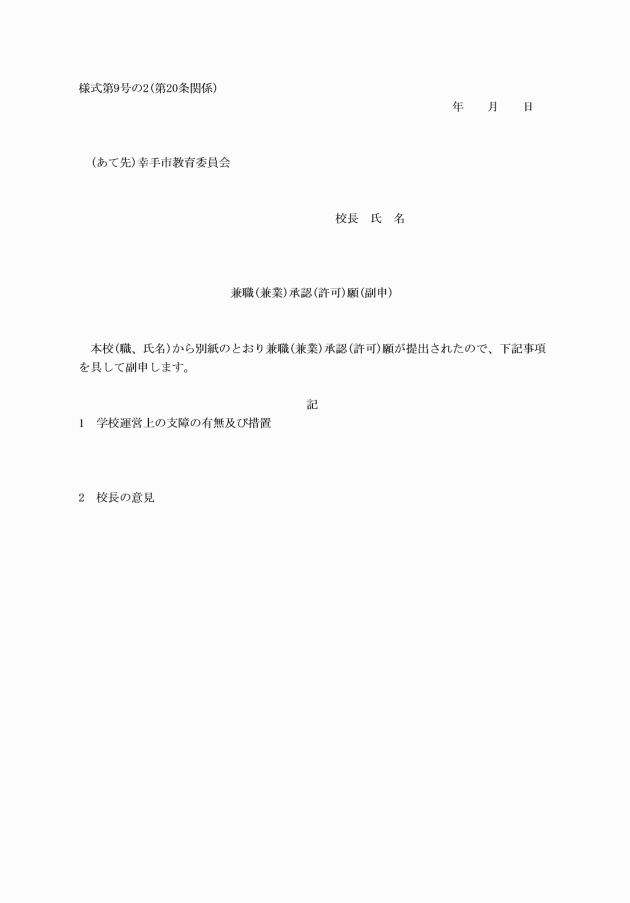 様式第9号の2(第20条関係)

年　　月　　日

(あて先)幸手市教育委員会

校長　氏　名

兼職(兼業)承認(許可)願(副申)

本校(職、氏名)から別紙のとおり兼職(兼業)承認(許可)願が提出されたので、下記事項を具して副申します。

記

1　学校運営上の支障の有無及び措置

2　校長の意見